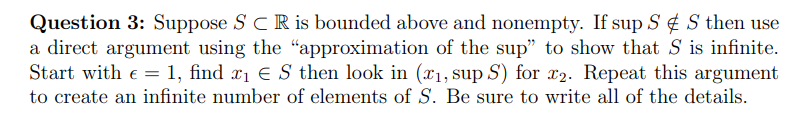 **Question 3:** Suppose $S \subset \mathbb{R}$ is bounded above and nonempty. If $\sup S \notin S$ then use a direct argument using the "approximation of the sup" to show that $S$ is infinite. Start with $\epsilon = 1$, find $x_1 \in S$ then look in $(x_1, \sup S)$ for $x_2$. Repeat this argument to create an infinite number of elements of $S$. Be sure to write all of the details.